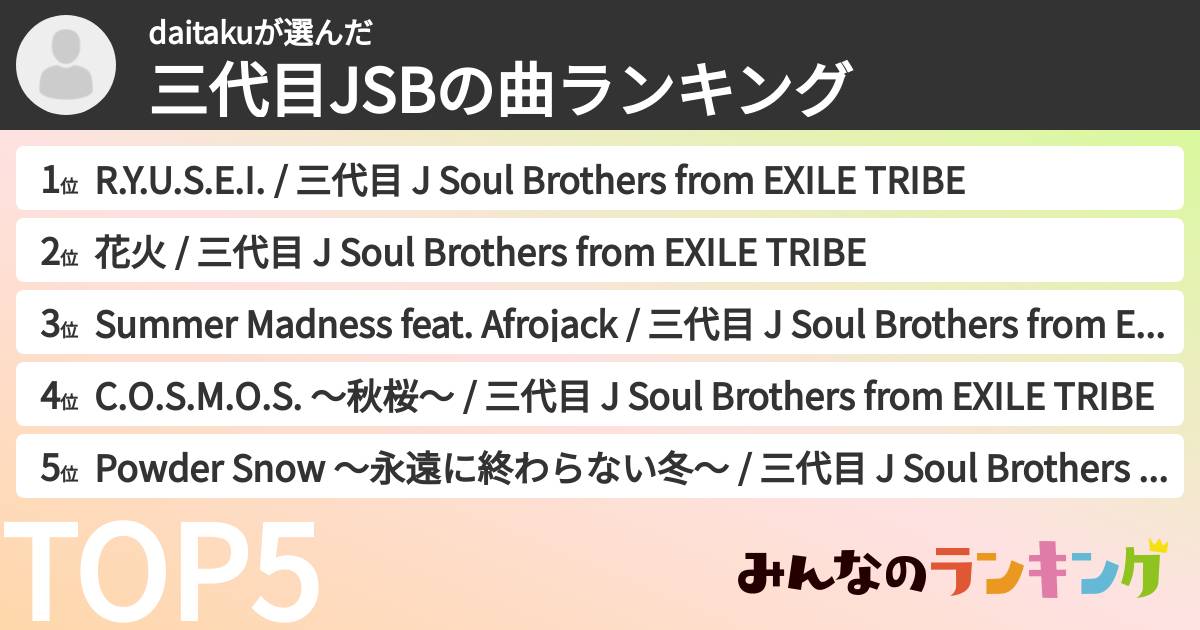 daitakuが選んだ
三代目JSBの曲ランキング

1位 R.Y.U.S.E.I. / 三代目 J Soul Brothers from EXILE TRIBE

2位 花火 / 三代目 J Soul Brothers from EXILE TRIBE

3位 Summer Madness feat. Afrojack / 三代目 J Soul Brothers from E...

4位 C.O.S.M.O.S. 〜秋桜〜 / 三代目 J Soul Brothers from EXILE TRIBE

5位 Powder Snow 〜永遠に終わらない冬〜 / 三代目 J Soul Brothers ...

TOP5

みんなのランキング